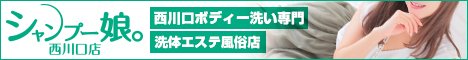 シャンプー娘。
西川口店

西川口ボディー洗い専門
洗体エステ風俗店